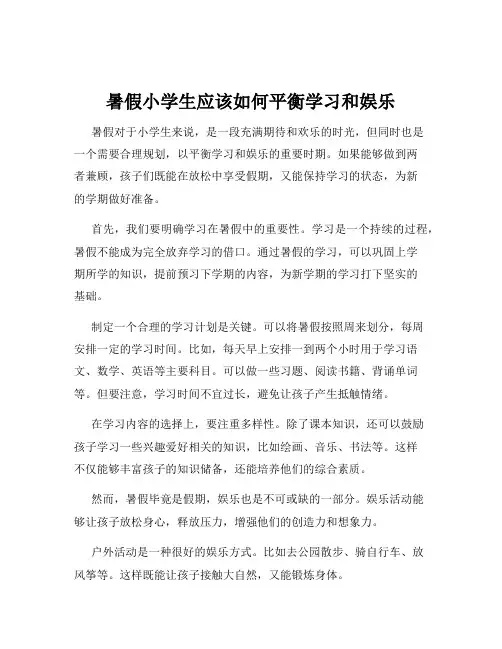 暑假小学生应该如何平衡学习和娱乐

暑假对于小学生来说，是一段充满期待和欢乐的时光，但同时也是一个需要合理规划，以平衡学习和娱乐的重要时期。如果能够做到两者兼顾，孩子们既能在放松中享受假期，又能保持学习的状态，为新的学期做好准备。

首先，我们要明确学习在暑假中的重要性。学习是一个持续的过程，暑假不能成为完全放弃学习的借口。通过暑假的学习，可以巩固上学期所学的知识，提前预习下学期的内容，为新学期的学习打下坚实的基础。

制定一个合理的学习计划是关键。可以将暑假按照周来划分，每周安排一定的学习时间。比如，每天早上安排一到两个小时用于学习语文、数学、英语等主要科目。可以做一些习题、阅读书籍、背诵单词等。但要注意，学习时间不宜过长，避免让孩子产生抵触情绪。

在学习内容的选择上，要注重多样性。除了课本知识，还可以鼓励孩子学习一些兴趣爱好相关的知识，比如绘画、音乐、书法等。这样不仅能够丰富孩子的知识储备，还能培养他们的综合素质。

然而，暑假毕竟是假期，娱乐也是不可或缺的一部分。娱乐活动能够让孩子放松身心，释放压力，增强他们的创造力和想象力。

户外活动是一种很好的娱乐方式。比如去公园散步、骑自行车、放风筝等。这样既能让孩子接触大自然，又能锻炼身体。